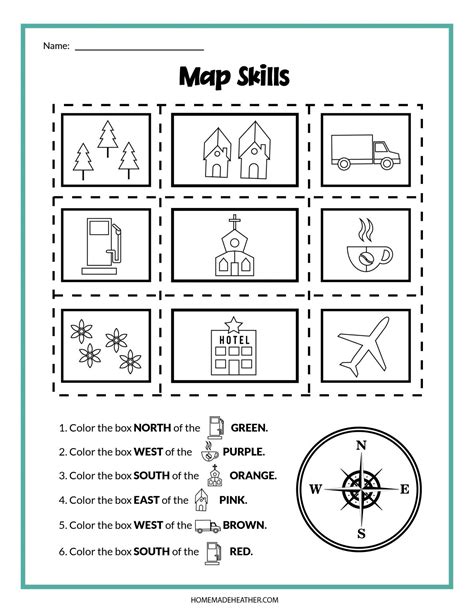 Name: ___________________________

Map Skills

HOTEL

1. Color the box NORTH of the GREEN.
2. Color the box WEST of the PURPLE.
3. Color the box SOUTH of the ORANGE.
4. Color the box EAST of the PINK.
5. Color the box WEST of the BROWN.
6. Color the box SOUTH of the RED.

N
W
E
S

HOMEMADEHEATHER.COM